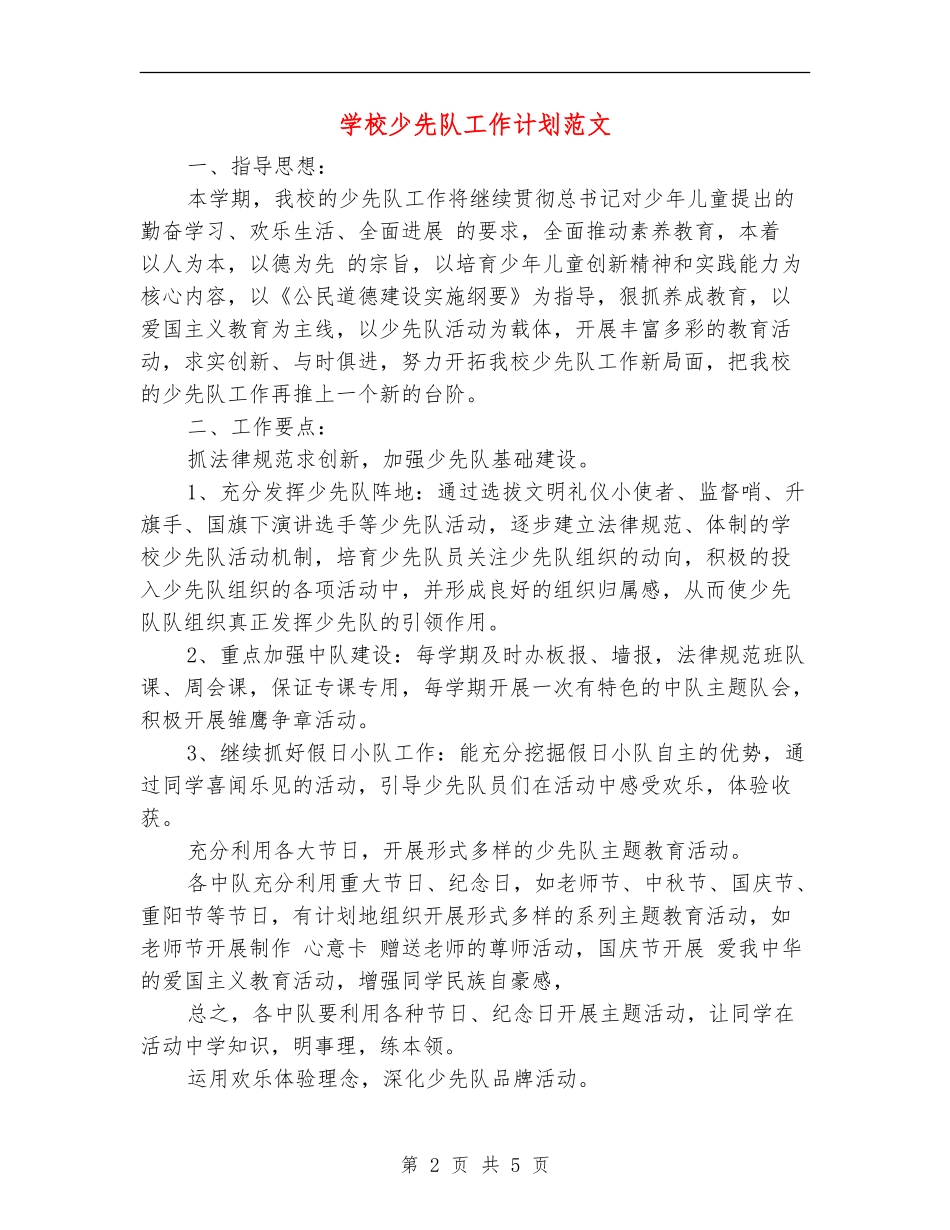 学校少先队工作计划范文

一、指导思想：

本学期，我校的少先队工作将继续贯彻总书记对少年儿童提出的勤奋学习、欢乐生活、全面进展 的要求，全面推动素养教育，本着 以人为本，以德为先 的宗旨，以培育少年儿童创新精神和实践能力为核心内容，以《公民道德建设实施纲要》为指导，狠抓养成教育，以爱国主义教育为主线，以少先队活动为载体，开展丰富多彩的教育活动，求实创新、与时俱进，努力开拓我校少先队工作新局面，把我校的少先队工作再推上一个新的台阶。

二、工作要点：

抓法律规范求创新，加强少先队基础建设。

1、充分发挥少先队阵地：通过选拔文明礼仪小使者、监督哨、升旗手、国旗下演讲选手等少先队活动，逐步建立法律规范、体制的学校少先队活动机制，培育少先队员关注少先队组织的动向，积极的投入少先队组织的各项活动中，并形成良好的组织归属感，从而使少先队队组织真正发挥少先队的引领作用。

2、重点加强中队建设：每学期及时办板报、墙报，法律规范班队课、周会课，保证专课专用，每学期开展一次有特色的中队主题队会，积极开展雏鹰争章活动。

3、继续抓好假日小队工作：能充分挖掘假日小队自主的优势，通过同学喜闻乐见的活动，引导少先队员们在活动中感受欢乐，体验收获。

充分利用各大节日，开展形式多样的少先队主题教育活动。

各中队充分利用重大节日、纪念日，如老师节、中秋节、国庆节、重阳节等节日，有计划地组织开展形式多样的系列主题教育活动，如老师节开展制作 心意卡 赠送老师的尊师活动，国庆节开展 爱我中华 的爱国主义教育活动，增强同学民族自豪感，

总之，各中队要利用各种节日、纪念日开展主题活动，让同学在活动中学知识，明事理，练本领。

运用欢乐体验理念，深化少先队品牌活动。

第 2 页 共 5 页